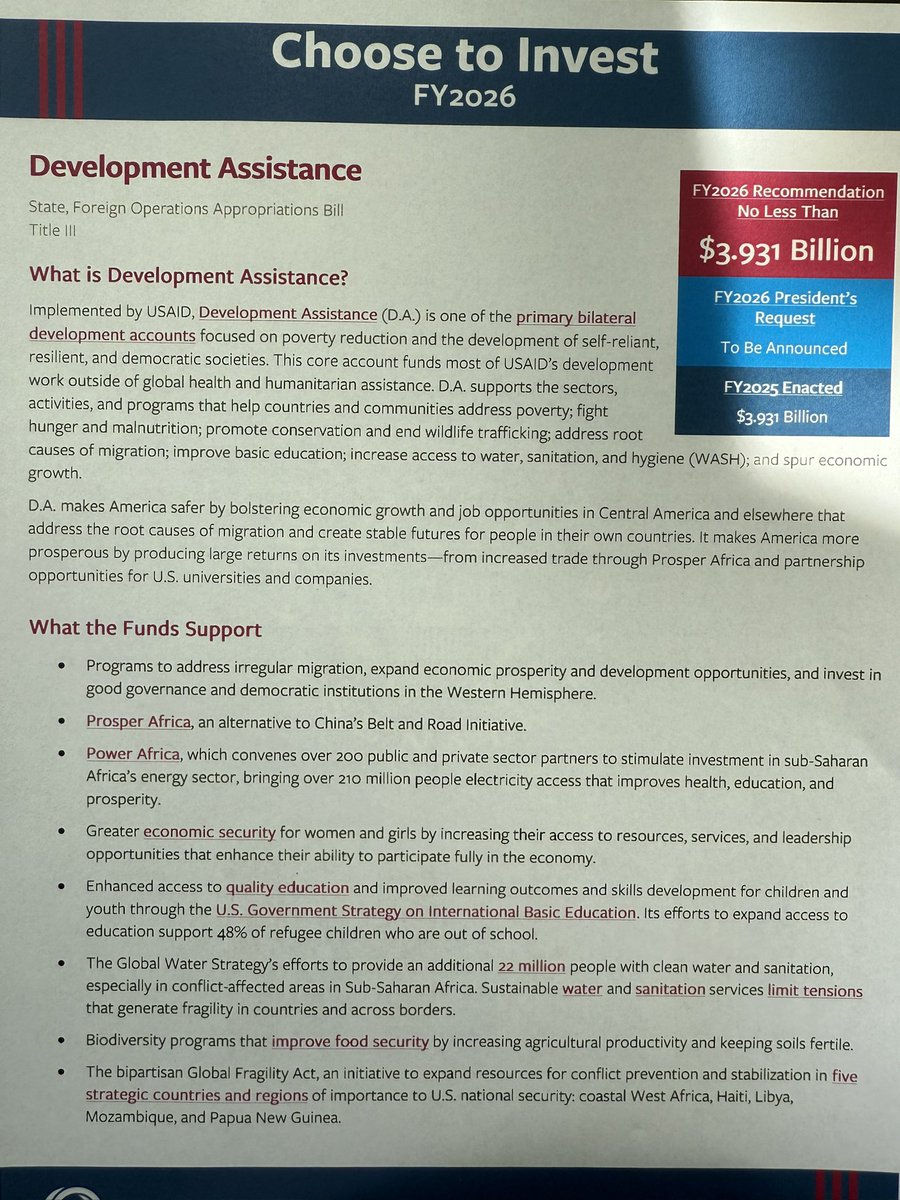 Choose to Invest
FY2026

Development Assistance

State, Foreign Operations Appropriations Bill
Title III

FY2026 Recommendation No Less Than
$3.931 Billion

FY2026 President's Request
To Be Announced

FY2025 Enacted
$3.931 Billion

What is Development Assistance?

Implemented by USAID, Development Assistance (D.A.) is one of the primary bilateral development accounts focused on poverty reduction and the development of self-reliant, resilient, and democratic societies. This core account funds most of USAID's development work outside of global health and humanitarian assistance. D.A. supports the sectors, activities, and programs that help countries and communities address poverty; fight hunger and malnutrition; promote conservation and end wildlife trafficking; address root causes of migration; improve basic education; increase access to water, sanitation, and hygiene (WASH); and spur economic growth.

D.A. makes America safer by bolstering economic growth and job opportunities in Central America and elsewhere that address the root causes of migration and create stable futures for people in their own countries. It makes America more prosperous by producing large returns on its investments—from increased trade through Prosper Africa and partnership opportunities for U.S. universities and companies.

What the Funds Support

• Programs to address irregular migration, expand economic prosperity and development opportunities, and invest in good governance and democratic institutions in the Western Hemisphere.

• Prosper Africa, an alternative to China's Belt and Road Initiative.

• Power Africa, which convenes over 200 public and private sector partners to stimulate investment in sub-Saharan Africa's energy sector, bringing over 210 million people electricity access that improves health, education, and prosperity.

• Greater economic security for women and girls by increasing their access to resources, services, and leadership opportunities that enhance their ability to participate fully in the economy.

• Enhanced access to quality education and improved learning outcomes and skills development for children and youth through the U.S. Government Strategy on International Basic Education. Its efforts to expand access to education support 48% of refugee children who are out of school.

• The Global Water Strategy's efforts to provide an additional 22 million people with clean water and sanitation, especially in conflict-affected areas in Sub-Saharan Africa. Sustainable water and sanitation services limit tensions that generate fragility in countries and across borders.

• Biodiversity programs that improve food security by increasing agricultural productivity and keeping soils fertile.

• The bipartisan Global Fragility Act, an initiative to expand resources for conflict prevention and stabilization in five strategic countries and regions of importance to U.S. national security: coastal West Africa, Haiti, Libya, Mozambique, and Papua New Guinea.